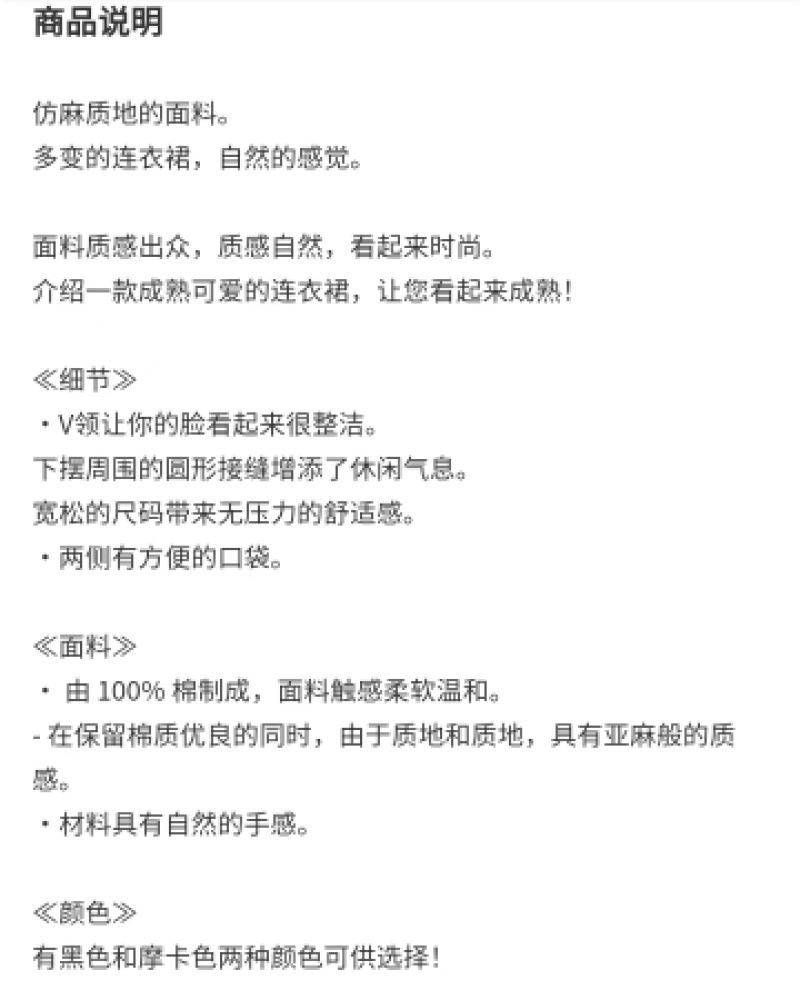 商品说明

仿麻质地的面料。
多变的连衣裙，自然的感觉。

面料质感出众，质感自然，看起来时尚。
介绍一款成熟可爱的连衣裙，让您看起来成熟！

≪细节≫
・V领让你的脸看起来很整洁。
下摆周围的圆形接缝增添了休闲气息。
宽松的尺码带来无压力的舒适感。
・两侧有方便的口袋。

≪面料≫
・ 由 100% 棉制成，面料触感柔软温和。
- 在保留棉质优良的同时，由于质地和质地，具有亚麻般的质感。
・材料具有自然的手感。

≪颜色≫
有黑色和摩卡色两种颜色可供选择！